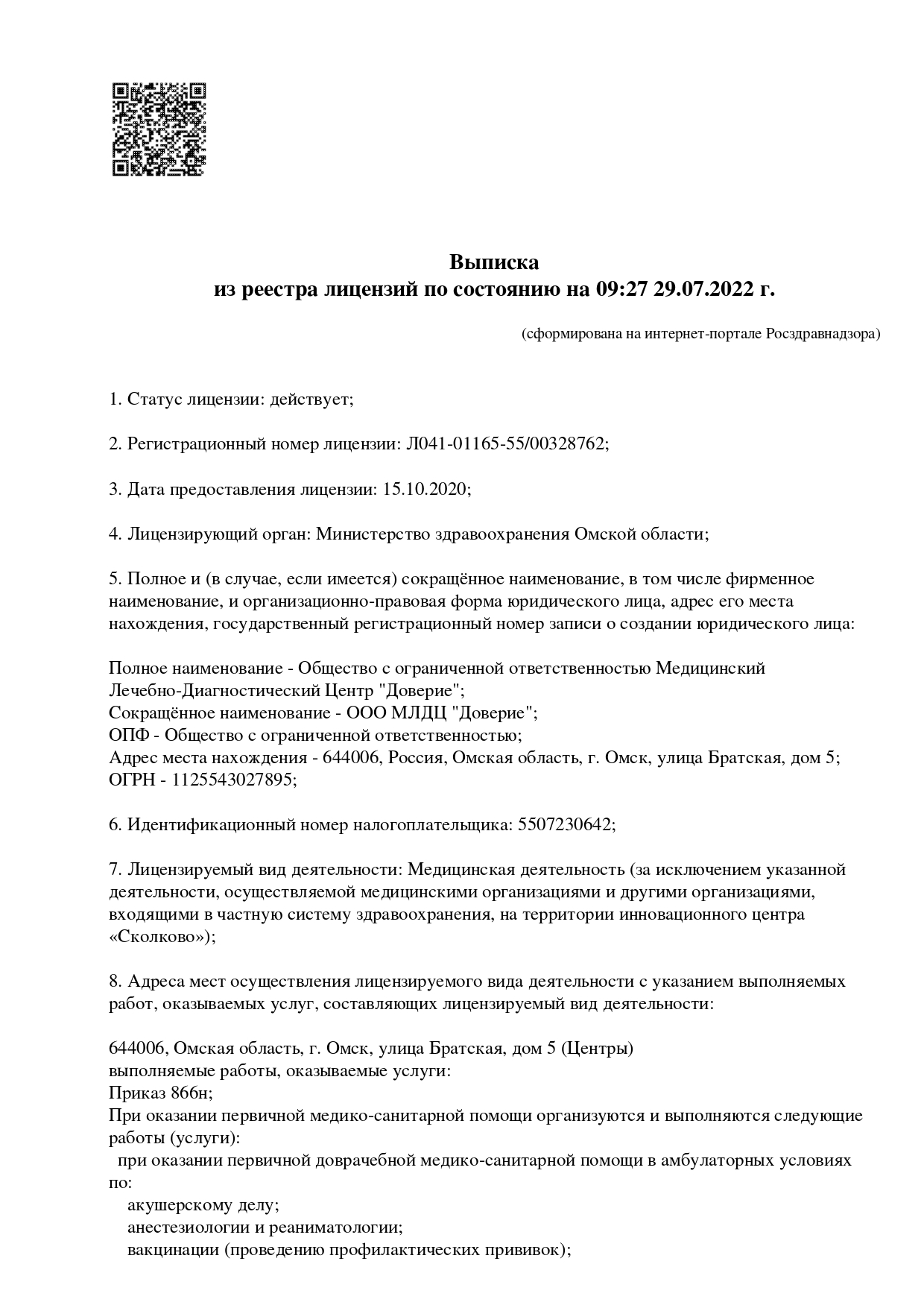 Выписка
из реестра лицензий по состоянию на 09:27 29.07.2022 г.

(сформирована на интернет-портале Росздравнадзора)

1. Статус лицензии: действует;

2. Регистрационный номер лицензии: Л041-01165-55/00328762;

3. Дата предоставления лицензии: 15.10.2020;

4. Лицензирующий орган: Министерство здравоохранения Омской области;

5. Полное и (в случае, если имеется) сокращённое наименование, в том числе фирменное наименование, и организационно-правовая форма юридического лица, адрес его места нахождения, государственный регистрационный номер записи о создании юридического лица:

Полное наименование - Общество с ограниченной ответственностью Медицинский Лечебно-Диагностический Центр "Доверие";
Сокращённое наименование - ООО МЛДЦ "Доверие";
ОПФ - Общество с ограниченной ответственностью;
Адрес места нахождения - 644006, Россия, Омская область, г. Омск, улица Братская, дом 5;
ОГРН - 1125543027895;

6. Идентификационный номер налогоплательщика: 5507230642;

7. Лицензируемый вид деятельности: Медицинская деятельность (за исключением указанной деятельности, осуществляемой медицинскими организациями и другими организациями, входящими в частную систему здравоохранения, на территории инновационного центра «Сколково»);

8. Адреса мест осуществления лицензируемого вида деятельности с указанием выполняемых работ, оказываемых услуг, составляющих лицензируемый вид деятельности:

644006, Омская область, г. Омск, улица Братская, дом 5 (Центры)
выполняемые работы, оказываемые услуги:
Приказ 866н;
При оказании первичной медико-санитарной помощи организуются и выполняются следующие работы (услуги):
при оказании первичной доврачебной медико-санитарной помощи в амбулаторных условиях по:
акушерскому делу;
анестезиологии и реаниматологии;
вакцинации (проведению профилактических прививок);